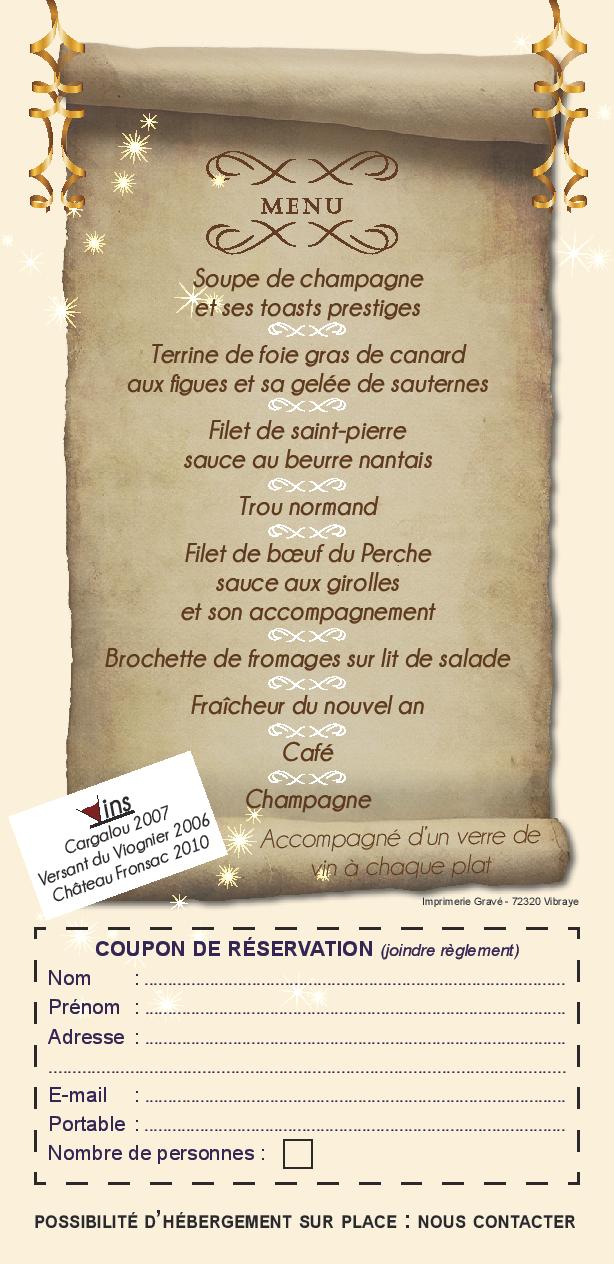 MENU

Soupe de champagne et ses toasts prestiges

Terrine de foie gras de canard aux figues et sa gelée de sauternes

Filet de saint-pierre sauce au beurre nantais

Trou normand

Filet de bœuf du Perche sauce aux girolles et son accompagnement

Brochette de fromages sur lit de salade

Fraîcheur du nouvel an

Café

Champagne

Vins
Cargalou 2007
Versant du Viognier 2006
Château Fronsac 2010

Accompagné d'un verre de vin à chaque plat

Imprimerie Gravé - 72320 Vibraye

COUPON DE RÉSERVATION (joindre règlement)
Nom : ____
Prénom : ____
Adresse : ____
____
E-mail : ____
Portable : ____
Nombre de personnes : ☐

POSSIBILITÉ D'HÉBERGEMENT SUR PLACE : NOUS CONTACTER